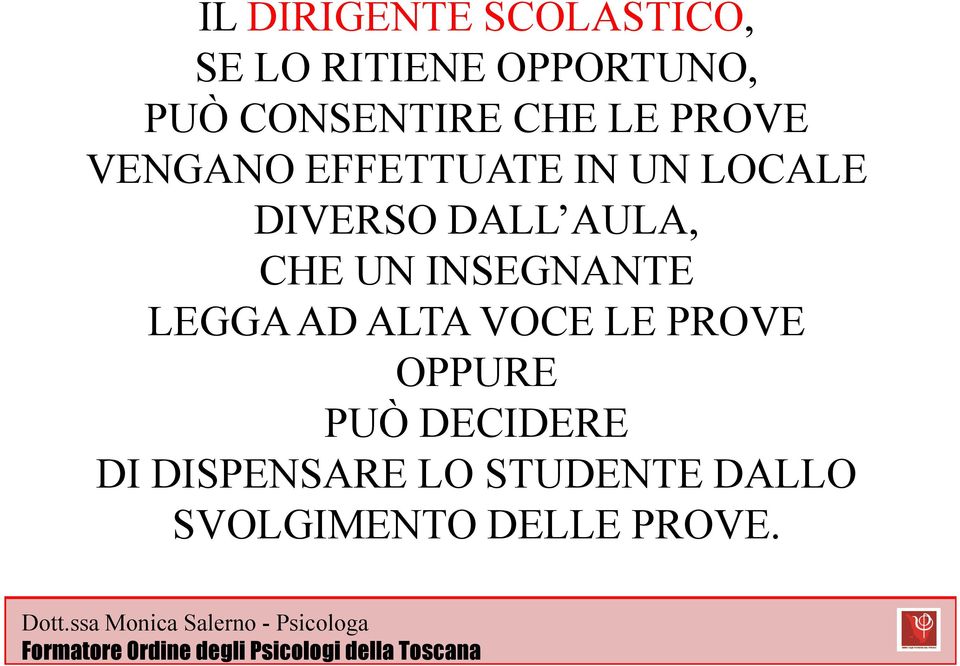 IL DIRIGENTE SCOLASTICO,
SE LO RITIENE OPPORTUNO,
PUÒ CONSENTIRE CHE LE PROVE
VENGANO EFFETTUATE IN UN LOCALE
DIVERSO DALL'AULA,
CHE UN INSEGNANTE
LEGGA AD ALTA VOCE LE PROVE
OPPURE
PUÒ DECIDERE
DI DISPENSARE LO STUDENTE DALLO
SVOLGIMENTO DELLE PROVE.

Dott.ssa Monica Salerno - Psicologa
Formatore Ordine degli Psicologi della Toscana